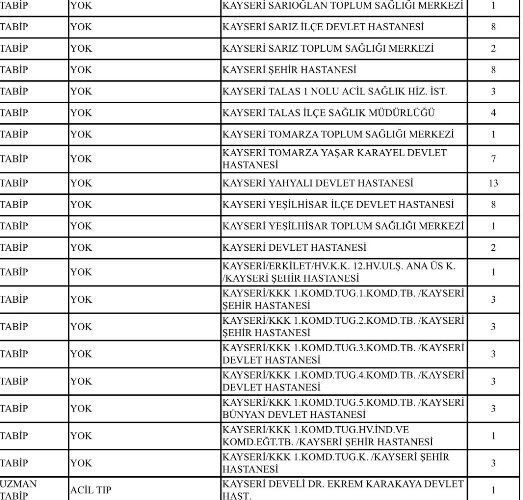 | TABİP | YOK | KAYSERİ SARIOĞLAN TOPLUM SAĞLIĞI MERKEZİ | 1 |
|---|---|---|---|
| TABİP | YOK | KAYSERİ SARIZ İLÇE DEVLET HASTANESİ | 8 |
| TABİP | YOK | KAYSERİ SARIZ TOPLUM SAĞLIĞI MERKEZİ | 2 |
| TABİP | YOK | KAYSERİ ŞEHİR HASTANESİ | 8 |
| TABİP | YOK | KAYSERİ TALAS 1 NOLU ACİL SAĞLIK HİZ. İST. | 3 |
| TABİP | YOK | KAYSERİ TALAS İLÇE SAĞLIK MÜDÜRLÜĞÜ | 4 |
| TABİP | YOK | KAYSERİ TOMARZA TOPLUM SAĞLIĞI MERKEZİ | 1 |
| TABİP | YOK | KAYSERİ TOMARZA YAŞAR KARAYEL DEVLET HASTANESİ | 7 |
| TABİP | YOK | KAYSERİ YAHYALI DEVLET HASTANESİ | 13 |
| TABİP | YOK | KAYSERİ YEŞİLHİSAR İLÇE DEVLET HASTANESİ | 8 |
| TABİP | YOK | KAYSERİ YEŞİLHİSAR TOPLUM SAĞLIĞI MERKEZİ | 1 |
| TABİP | YOK | KAYSERİ DEVLET HASTANESİ | 2 |
| TABİP | YOK | KAYSERİ/ERKİLET/HV.K.K. 12.HV.ULŞ. ANA ÜS K. /KAYSERİ ŞEHİR HASTANESİ | 1 |
| TABİP | YOK | KAYSERİ/KKK 1.KOMD.TUG.1.KOMD.TB. /KAYSERİ ŞEHİR HASTANESİ | 3 |
| TABİP | YOK | KAYSERİ/KKK 1.KOMD.TUG.2.KOMD.TB. /KAYSERİ ŞEHİR HASTANESİ | 3 |
| TABİP | YOK | KAYSERİ/KKK 1.KOMD.TUG.3.KOMD.TB. /KAYSERİ DEVLET HASTANESİ | 3 |
| TABİP | YOK | KAYSERİ/KKK 1.KOMD.TUG.4.KOMD.TB. /KAYSERİ DEVLET HASTANESİ | 3 |
| TABİP | YOK | KAYSERİ/KKK 1.KOMD.TUG.5.KOMD.TB. /KAYSERİ BÜNYAN DEVLET HASTANESİ | 3 |
| TABİP | YOK | KAYSERİ/KKK 1.KOMD.TUG.HV.İND.VE KOMD.EĞT.TB. /KAYSERİ ŞEHİR HASTANESİ | 1 |
| TABİP | YOK | KAYSERİ/KKK 1.KOMD.TUG.K. /KAYSERİ ŞEHİR HASTANESİ | 3 |
| UZMAN TABİP | ACİL TIP | KAYSERİ DEVELİ DR. EKREM KARAKAYA DEVLET HAST. | 1 |